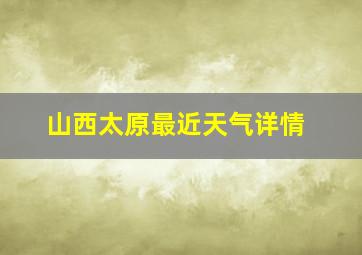 山西太原最近天气详情